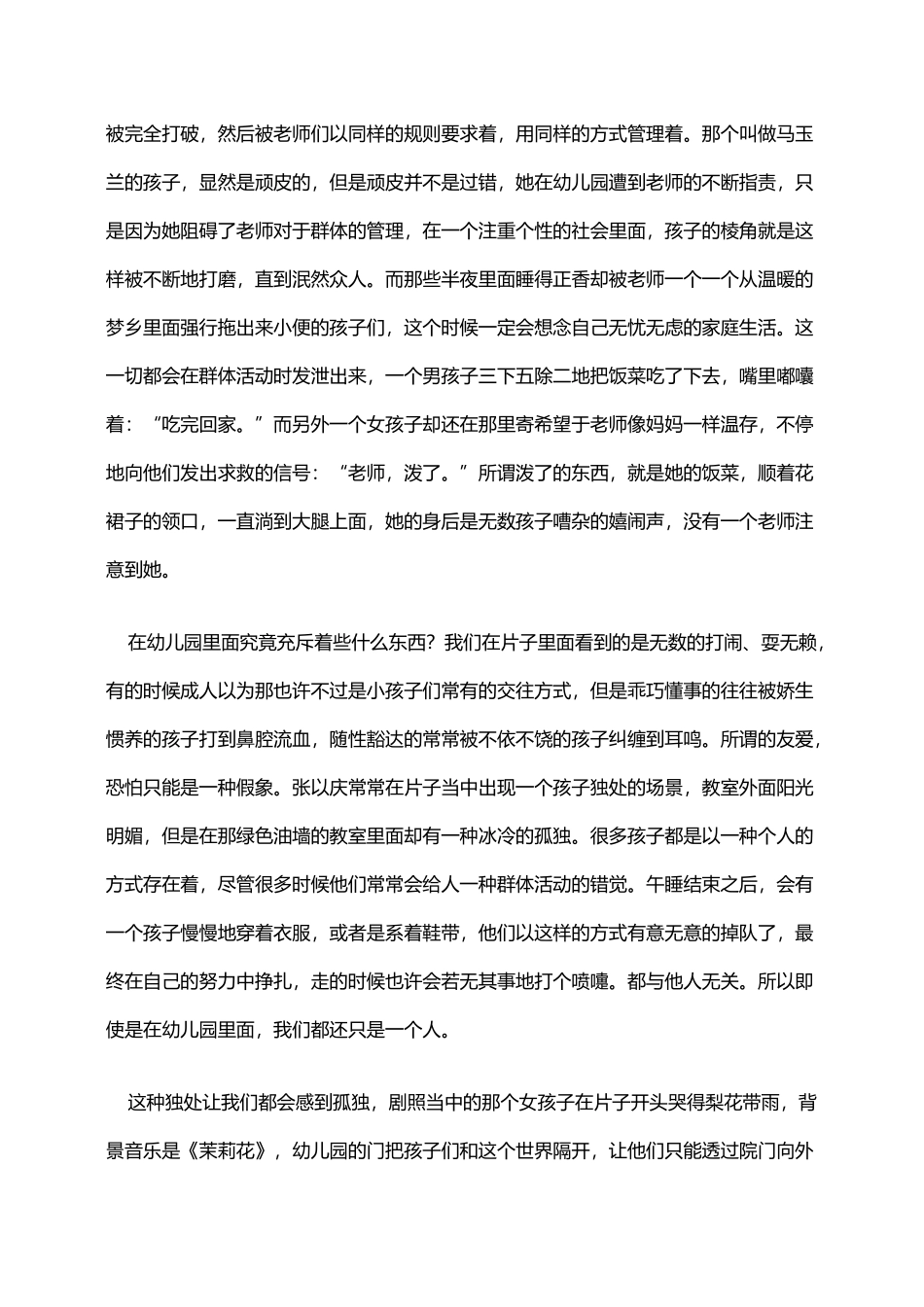 被完全打破，然后被老师们以同样的规则要求着，用同样的方式管理着。那个叫做马玉兰的孩子，显然是顽皮的，但是顽皮并不是过错，她在幼儿园遭到老师的不断指责，只是因为她阻碍了老师对于群体的管理，在一个注重个性的社会里面，孩子的棱角就是这样被不断地打磨，直到泯然众人。而那些半夜里面睡得正香却被老师一个一个从温暖的梦乡里面强行拖出来小便的孩子们，这个时候一定会想念自己无忧无虑的家庭生活。这一切都会在群体活动时发泄出来，一个男孩子三下五除二地把饭菜吃了下去，嘴里嘟囔着：“吃完回家。”而另外一个女孩子却还在那里寄希望于老师像妈妈一样温存，不停地向他们发出求救的信号：“老师，泼了。”所谓泼了的东西，就是她的饭菜，顺着花裙子的领口，一直淌到大腿上面，她的身后是无数孩子嘈杂的嬉闹声，没有一个老师注意到她。

在幼儿园里面究竟充斥着些什么东西？我们在片子里面看到的是无数的打闹、耍无赖，有的时候成人以为那也许不过是小孩子们常有的交往方式，但是乖巧懂事的往往被娇生惯养的孩子打到鼻腔流血，随性豁达的常常被不依不饶的孩子纠缠到耳鸣。所谓的友爱，恐怕只能是一种假象。张以庆常常在片子当中出现一个孩子独处的场景，教室外面阳光明媚，但是在那绿色油墙的教室里面却有一种冰冷的孤独。很多孩子都是以一种个人的方式存在着，尽管很多时候他们常常会给人一种群体活动的错觉。午睡结束之后，会有一个孩子慢慢地穿着衣服，或者是系着鞋带，他们以这样的方式有意无意的掉队了，最终在自己的努力中挣扎，走的时候也许会若无其事地打个喷嚏。都与他人无关。所以即使是在幼儿园里面，我们都还只是一个人。

这种独处让我们都会感到孤独，剧照当中的那个女孩子在片子开头哭得梨花带雨，背景音乐是《茉莉花》，幼儿园的门把孩子们和这个世界隔开，让他们只能透过院门向外